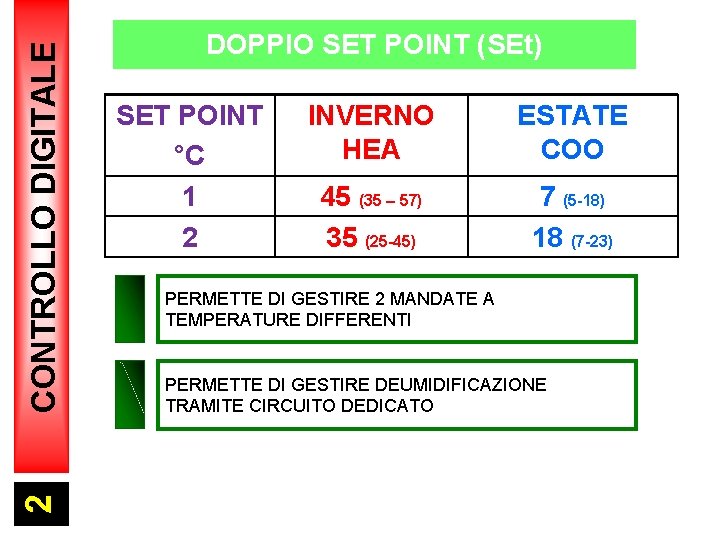 CONTROLLO DIGITALE

DOPPIO SET POINT (SEt)

| SET POINT °C | INVERNO HEA | ESTATE COO |
|---|---|---|
| 1 | 45 (35 – 57) | 7 (5-18) |
| 2 | 35 (25-45) | 18 (7-23) |

PERMETTE DI GESTIRE 2 MANDATE A TEMPERATURE DIFFERENTI

PERMETTE DI GESTIRE DEUMIDIFICAZIONE TRAMITE CIRCUITO DEDICATO

2